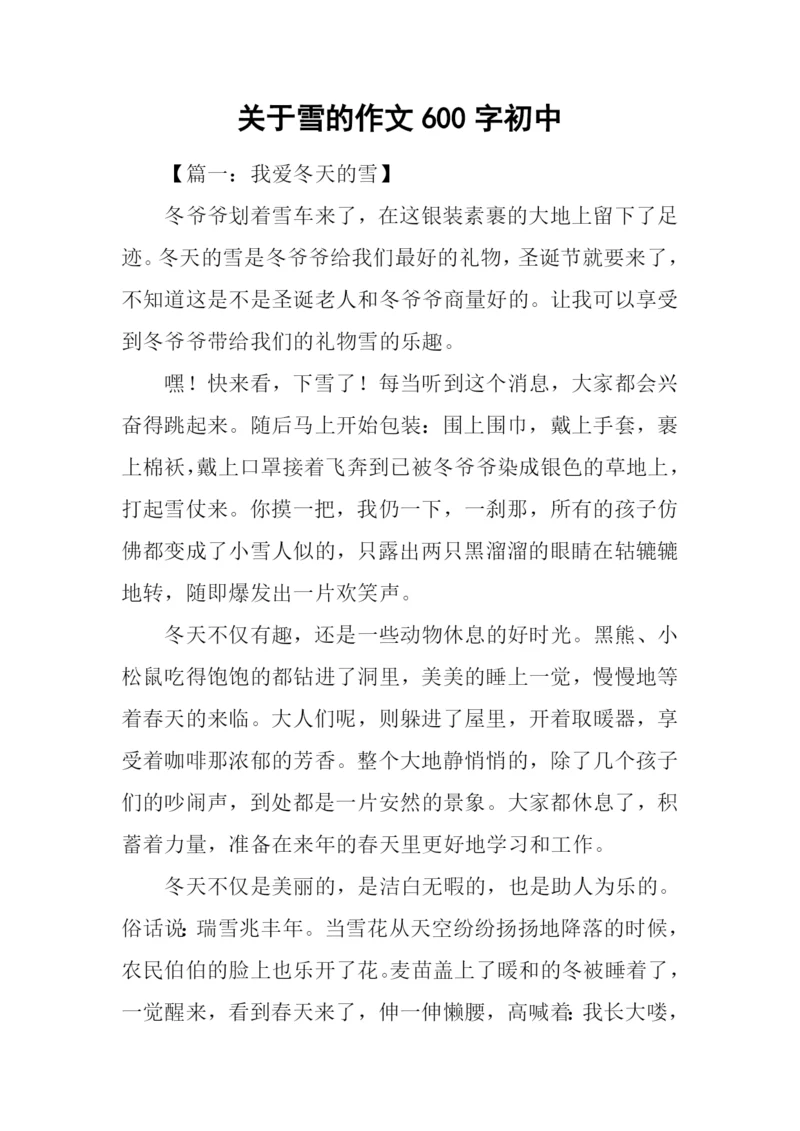 关于雪的作文 600 字初中

【篇一：我爱冬天的雪】

冬爷爷划着雪车来了，在这银装素裹的大地上留下了足迹。冬天的雪是冬爷爷给我们最好的礼物，圣诞节就要来了，不知道这是不是圣诞老人和冬爷爷商量好的。让我可以享受到冬爷爷带给我们的礼物雪的乐趣。

嘿！快来看，下雪了！每当听到这个消息，大家都会兴奋得跳起来。随后马上开始包装：围上围巾，戴上手套，裹上棉袄，戴上口罩接着飞奔到已被冬爷爷染成银色的草地上，打起雪仗来。你摸一把，我仍一下，一刹那，所有的孩子仿佛都变成了小雪人似的，只露出两只黑溜溜的眼睛在轱辘辘地转，随即爆发出一片欢笑声。

冬天不仅有趣，还是一些动物休息的好时光。黑熊、小松鼠吃得饱饱的都钻进了洞里，美美的睡上一觉，慢慢地等着春天的来临。大人们呢，则躲进了屋里，开着取暖器，享受着咖啡那浓郁的芳香。整个大地静悄悄的，除了几个孩子们的吵闹声，到处都是一片安然的景象。大家都休息了，积蓄着力量，准备在来年的春天里更好地学习和工作。

冬天不仅是美丽的，是洁白无暇的，也是助人为乐的。俗话说：瑞雪兆丰年。当雪花从天空纷纷扬扬地降落的时候，农民伯伯的脸上也乐开了花。麦苗盖上了暖和的冬被睡着了，一觉醒来，看到春天来了，伸一伸懒腰，高喊着：我长大喽，